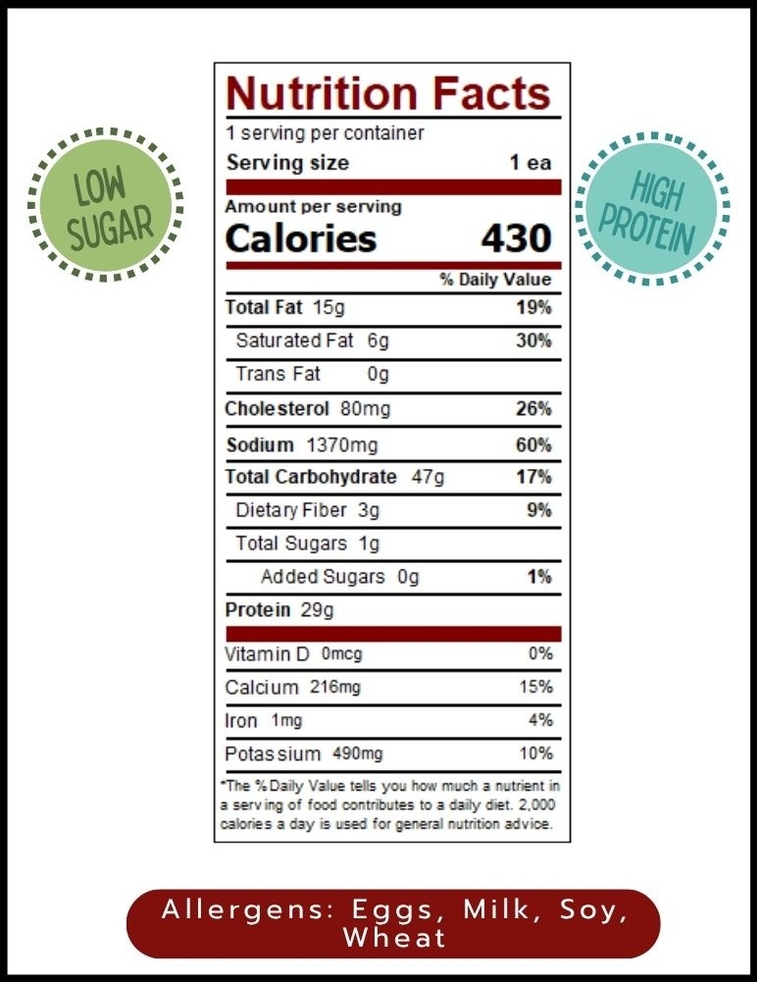 LOW SUGAR

Nutrition Facts

1 serving per container

Serving size 1 ea

Amount per serving

Calories 430

% Daily Value

Total Fat 15g 19%

Saturated Fat 6g 30%

Trans Fat 0g

Cholesterol 80mg 26%

Sodium 1370mg 60%

Total Carbohydrate 47g 17%

Dietary Fiber 3g 9%

Total Sugars 1g

Added Sugars 0g 1%

Protein 29g

Vitamin D 0mcg 0%

Calcium 216mg 15%

Iron 1mg 4%

Potassium 490mg 10%

*The % Daily Value tells you how much a nutrient in a serving of food contributes to a daily diet. 2,000 calories a day is used for general nutrition advice.

HIGH PROTEIN

Allergens: Eggs, Milk, Soy, Wheat